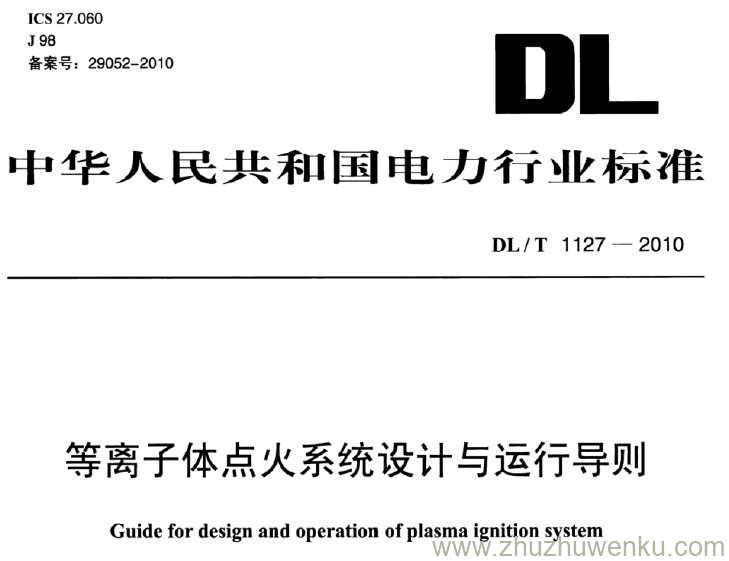 ICS 27.060
J 98
备案号：29052-2010

DL

中华人民共和国电力行业标准

DL / T 1127 — 2010

等离子体点火系统设计与运行导则

Guide for design and operation of plasma ignition system

www.zhuzhuwenku.com